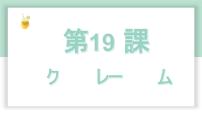 第19 課
ク レー ム